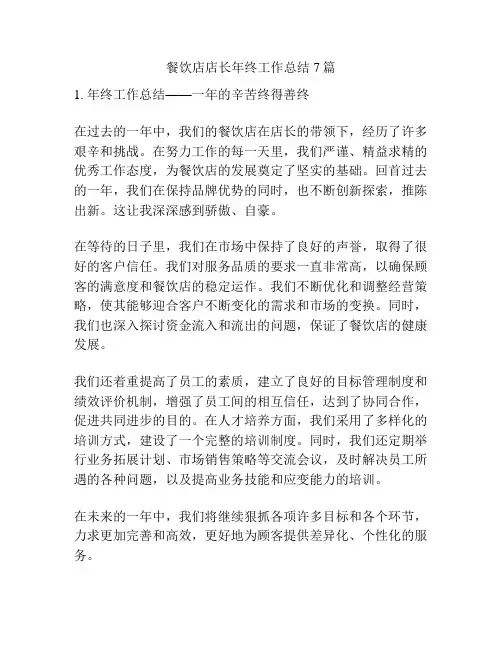 餐饮店店长年终工作总结 7 篇

1. 年终工作总结——一年的辛苦终得善终

在过去的一年中，我们的餐饮店在店长的带领下，经历了许多艰辛和挑战。在努力工作的每一天里，我们严谨、精益求精的优秀工作态度，为餐饮店的发展奠定了坚实的基础。回首过去的一年，我们在保持品牌优势的同时，也不断创新探索，推陈出新。这让我深深感到骄傲、自豪。

在等待的日子里，我们在市场中保持了良好的声誉，取得了很好的客户信任。我们对服务品质的要求一直非常高，以确保顾客的满意度和餐饮店的稳定运作。我们不断优化和调整经营策略，使其能够迎合客户不断变化的需求和市场的变换。同时，我们也深入探讨资金流入和流出的问题，保证了餐饮店的健康发展。

我们还着重提高了员工的素质，建立了良好的目标管理制度和绩效评价机制，增强了员工间的相互信任，达到了协同合作，促进共同进步的目的。在人才培养方面，我们采用了多样化的培训方式，建设了一个完整的培训制度。同时，我们还定期举行业务拓展计划、市场销售策略等交流会议，及时解决员工所遇的各种问题，以及提高业务技能和应变能力的培训。

在未来的一年中，我们将继续狠抓各项许多目标和各个环节，力求更加完善和高效，更好地为顾客提供差异化、个性化的服务。